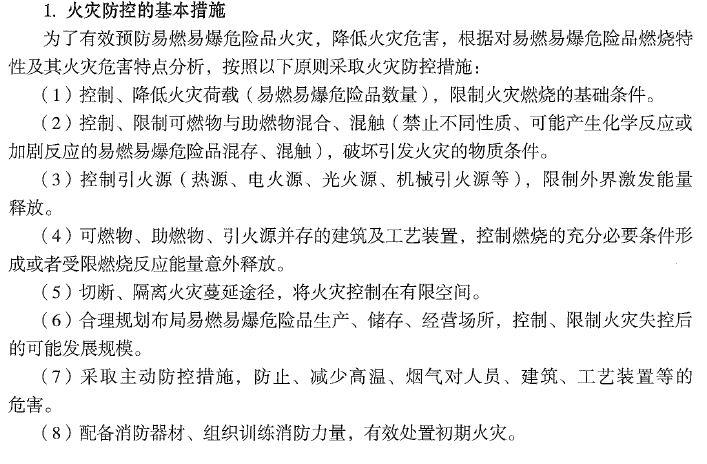 1. 火灾防控的基本措施

为了有效预防易燃易爆危险品火灾，降低火灾危害，根据对易燃易爆危险品燃烧特性及其火灾危害特点分析，按照以下原则采取火灾防控措施：

（1）控制、降低火灾荷载（易燃易爆危险品数量），限制火灾燃烧的基础条件。

（2）控制、限制可燃物与助燃物混合、混触（禁止不同性质、可能产生化学反应或加剧反应的易燃易爆危险品混存、混触），破坏引发火灾的物质条件。

（3）控制引火源（热源、电火源、光火源、机械引火源等），限制外界激发能量释放。

（4）可燃物、助燃物、引火源并存的建筑及工艺装置，控制燃烧的充分必要条件形成或者受限燃烧反应能量意外释放。

（5）切断、隔离火灾蔓延途径，将火灾控制在有限空间。

（6）合理规划布局易燃易爆危险品生产、储存、经营场所，控制、限制火灾失控后的可能发展规模。

（7）采取主动防控措施，防止、减少高温、烟气对人员、建筑、工艺装置等的危害。

（8）配备消防器材、组织训练消防力量，有效处置初期火灾。